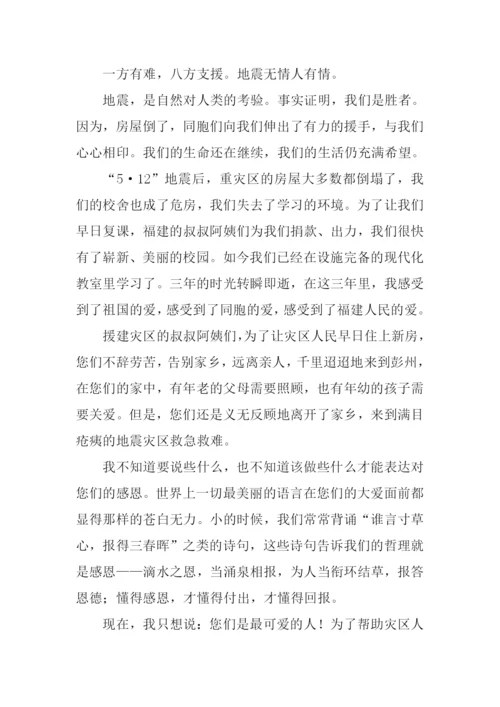 一方有难，八方支援。地震无情人有情。

地震，是自然对人类的考验。事实证明，我们是胜者。因为，房屋倒了，同胞们向我们伸出了有力的援手，与我们心心相印。我们的生命还在继续，我们的生活仍充满希望。

“5·12”地震后，重灾区的房屋大多数都倒塌了，我们的校舍也成了危房，我们失去了学习的环境。为了让我们早日复课，福建的叔叔阿姨们为我们捐款、出力，我们很快有了崭新、美丽的校园。如今我们已经在设施完备的现代化教室里学习了。三年的时光转瞬即逝，在这三年里，我感受到了祖国的爱，感受到了同胞的爱，感受到了福建人民的爱。

援建灾区的叔叔阿姨们，为了让灾区人民早日住上新房，您们不辞劳苦，告别家乡，远离亲人，千里迢迢地来到彭州，在您们的家中，有年老的父母需要照顾，也有年幼的孩子需要关爱。但是，您们还是义无反顾地离开了家乡，来到满目疮痍的地震灾区救急救难。

我不知道要说些什么，也不知道该做些什么才能表达对您们的感恩。世界上一切最美丽的语言在您们的大爱面前都显得那样的苍白无力。小的时候，我们常常背诵“谁言寸草心，报得三春晖”之类的诗句，这些诗句告诉我们的哲理就是感恩——滴水之恩，当涌泉相报，为人当衔环结草，报答恩德；懂得感恩，才懂得付出，才懂得回报。

现在，我只想说：您们是最可爱的人！为了帮助灾区人